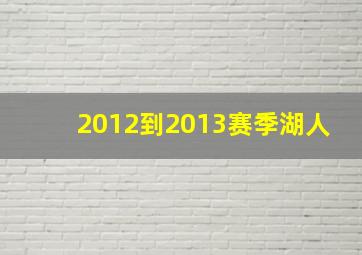 2012到2013赛季湖人